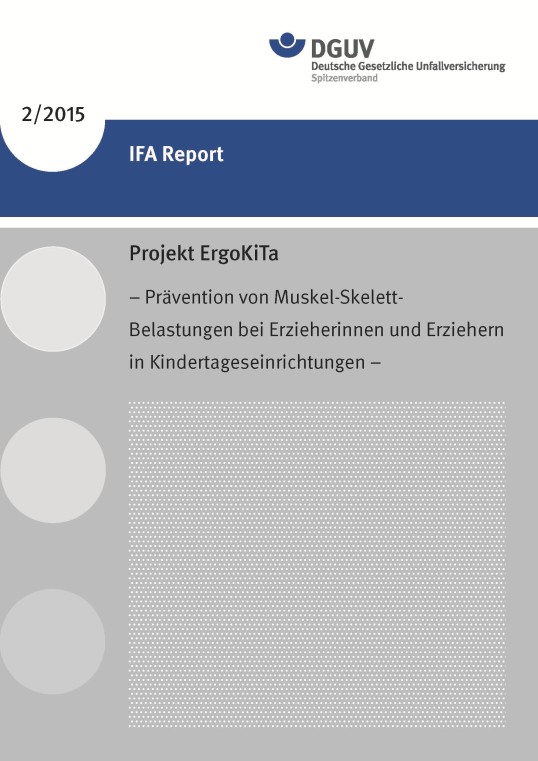 DGUV
Deutsche Gesetzliche Unfallversicherung
Spitzenverband

2/2015

IFA Report

Projekt ErgoKiTa

– Prävention von Muskel-Skelett-Belastungen bei Erzieherinnen und Erziehern in Kindertageseinrichtungen –